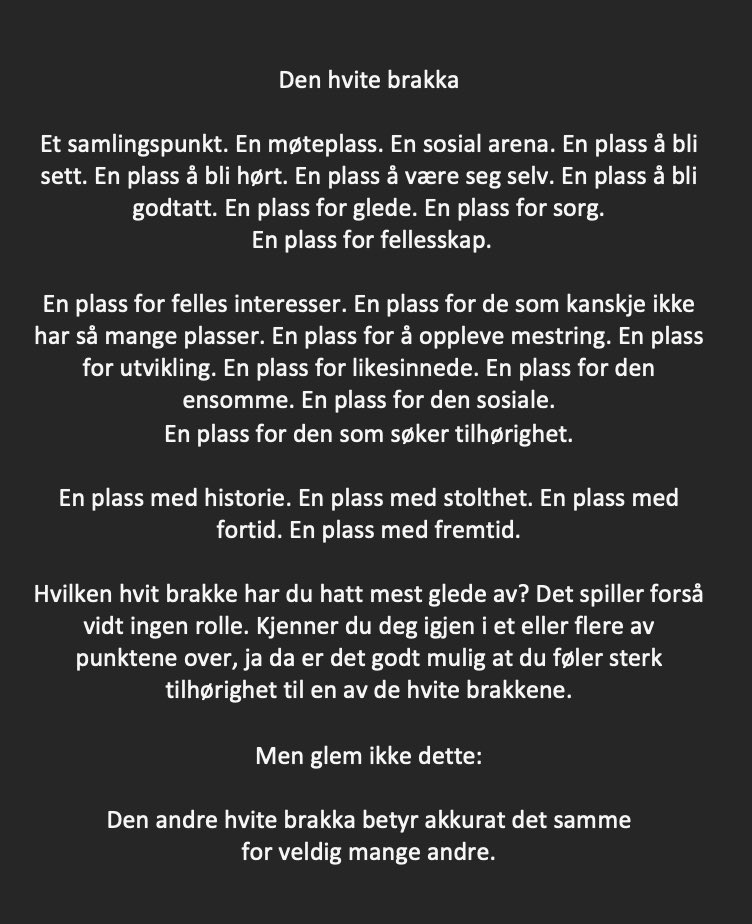 Den hvite brakka

Et samlingspunkt. En møteplass. En sosial arena. En plass å bli sett. En plass å bli hørt. En plass å være seg selv. En plass å bli godtatt. En plass for glede. En plass for sorg.
En plass for fellesskap.

En plass for felles interesser. En plass for de som kanskje ikke har så mange plasser. En plass for å oppleve mestring. En plass for utvikling. En plass for likesinnede. En plass for den ensomme. En plass for den sosiale.
En plass for den som søker tilhørighet.

En plass med historie. En plass med stolthet. En plass med fortid. En plass med fremtid.

Hvilken hvit brakke har du hatt mest glede av? Det spiller forså vidt ingen rolle. Kjenner du deg igjen i et eller flere av punktene over, ja da er det godt mulig at du føler sterk tilhørighet til en av de hvite brakkene.

Men glem ikke dette:

Den andre hvite brakka betyr akkurat det samme for veldig mange andre.